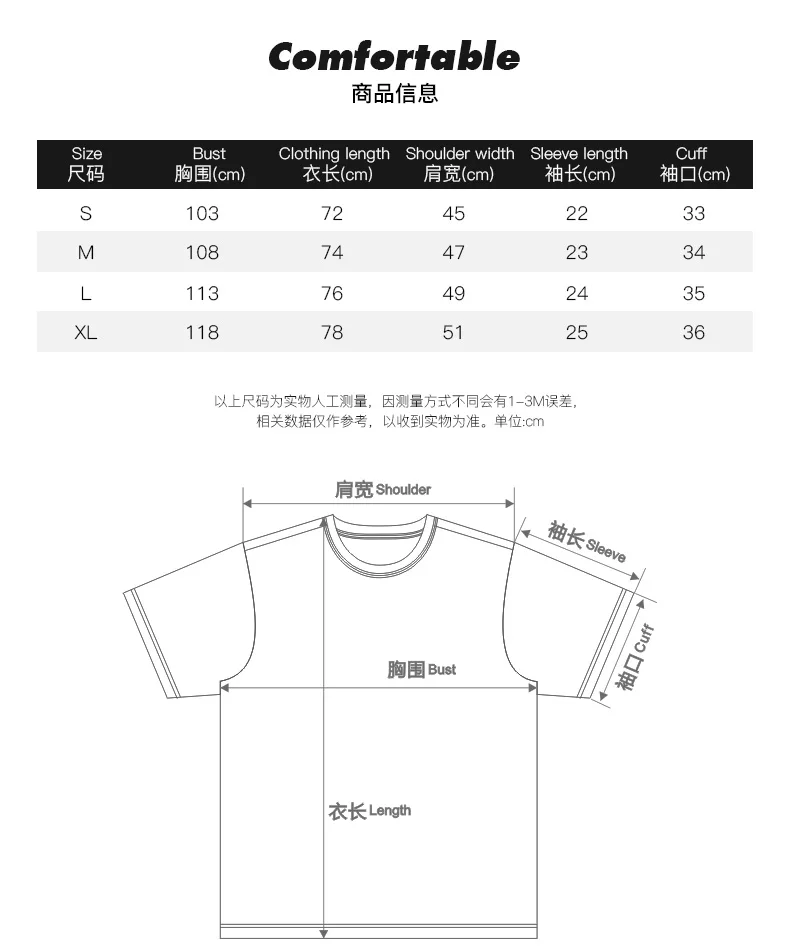 Comfortable
商品信息

| Size 尺码 | Bust 胸围(cm) | Clothing length 衣长(cm) | Shoulder width 肩宽(cm) | Sleeve length 袖长(cm) | Cuff 袖口(cm) |
|---|---|---|---|---|---|
| S | 103 | 72 | 45 | 22 | 33 |
| M | 108 | 74 | 47 | 23 | 34 |
| L | 113 | 76 | 49 | 24 | 35 |
| XL | 118 | 78 | 51 | 25 | 36 |

以上尺码为实物人工测量，因测量方式不同会有1-3M误差，相关数据仅作参考，以收到实物为准。单位:cm

肩宽 Shoulder
袖长 Sleeve
袖口 Cuff
胸围 Bust
衣长 Length